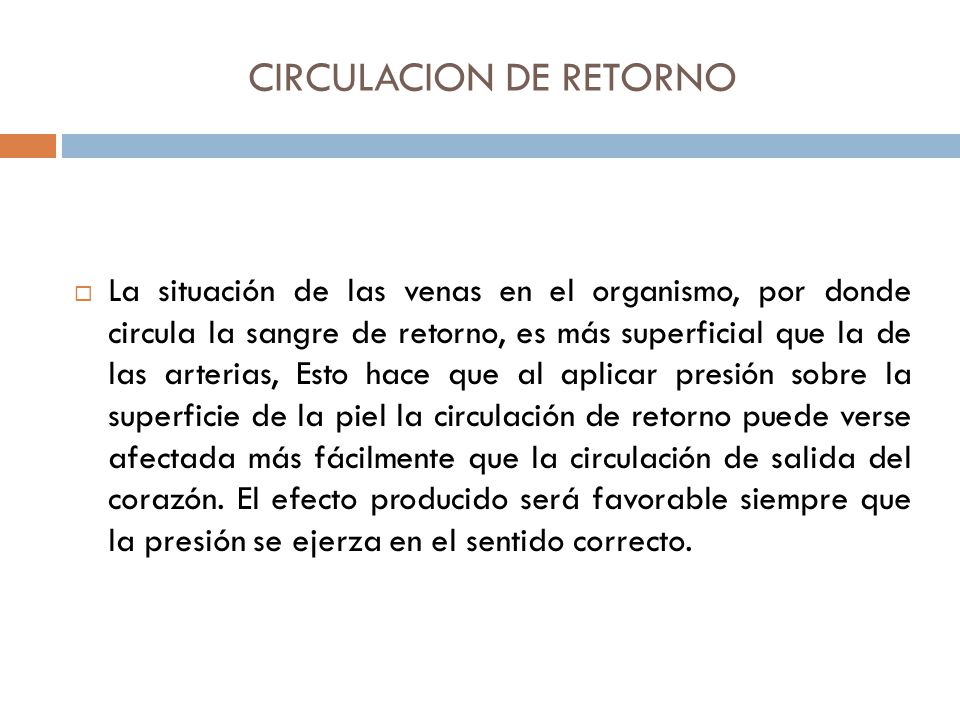 CIRCULACION DE RETORNO

La situación de las venas en el organismo, por donde circula la sangre de retorno, es más superficial que la de las arterias, Esto hace que al aplicar presión sobre la superficie de la piel la circulación de retorno puede verse afectada más fácilmente que la circulación de salida del corazón. El efecto producido será favorable siempre que la presión se ejerza en el sentido correcto.